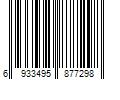 6 933495 877298